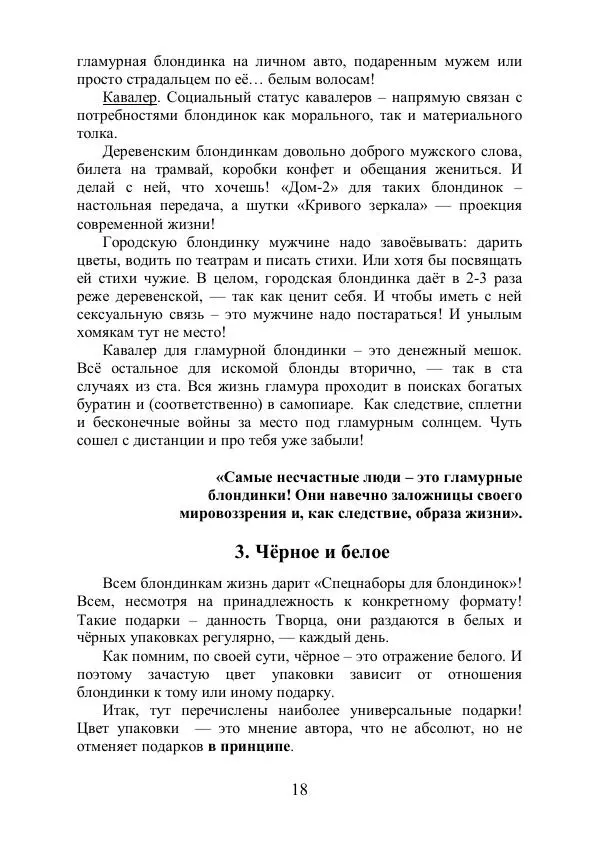 гламурная блондинка на личном авто, подаренным мужем или просто страдальцем по её… белым волосам!

Кавалер. Социальный статус кавалеров – напрямую связан с потребностями блондинок как морального, так и материального толка.

Деревенским блондинкам довольно доброго мужского слова, билета на трамвай, коробки конфет и обещания жениться. И делай с ней, что хочешь! «Дом-2» для таких блондинок – настольная передача, а шутки «Кривого зеркала» — проекция современной жизни!

Городскую блондинку мужчине надо завоёвывать: дарить цветы, водить по театрам и писать стихи. Или хотя бы посвящать ей стихи чужие. В целом, городская блондинка даёт в 2-3 раза реже деревенской, — так как ценит себя. И чтобы иметь с ней сексуальную связь – это мужчине надо постараться! И унылым хомякам тут не место!

Кавалер для гламурной блондинки – это денежный мешок. Всё остальное для искомой блонды вторично, — так в ста случаях из ста. Вся жизнь гламура проходит в поисках богатых буратин и (соответственно) в самопиаре. Как следствие, сплетни и бесконечные войны за место под гламурным солнцем. Чуть сошел с дистанции и про тебя уже забыли!

«Самые несчастные люди – это гламурные блондинки! Они навечно заложницы своего мировоззрения и, как следствие, образа жизни».

3. Чёрное и белое

Всем блондинкам жизнь дарит «Спецнаборы для блондинок»! Всем, несмотря на принадлежность к конкретному формату! Такие подарки – данность Творца, они раздаются в белых и чёрных упаковках регулярно, — каждый день.

Как помним, по своей сути, чёрное – это отражение белого. И поэтому зачастую цвет упаковки зависит от отношения блондинки к тому или иному подарку.

Итак, тут перечислены наиболее универсальные подарки! Цвет упаковки — это мнение автора, что не абсолют, но не отменяет подарков в принципе.

18